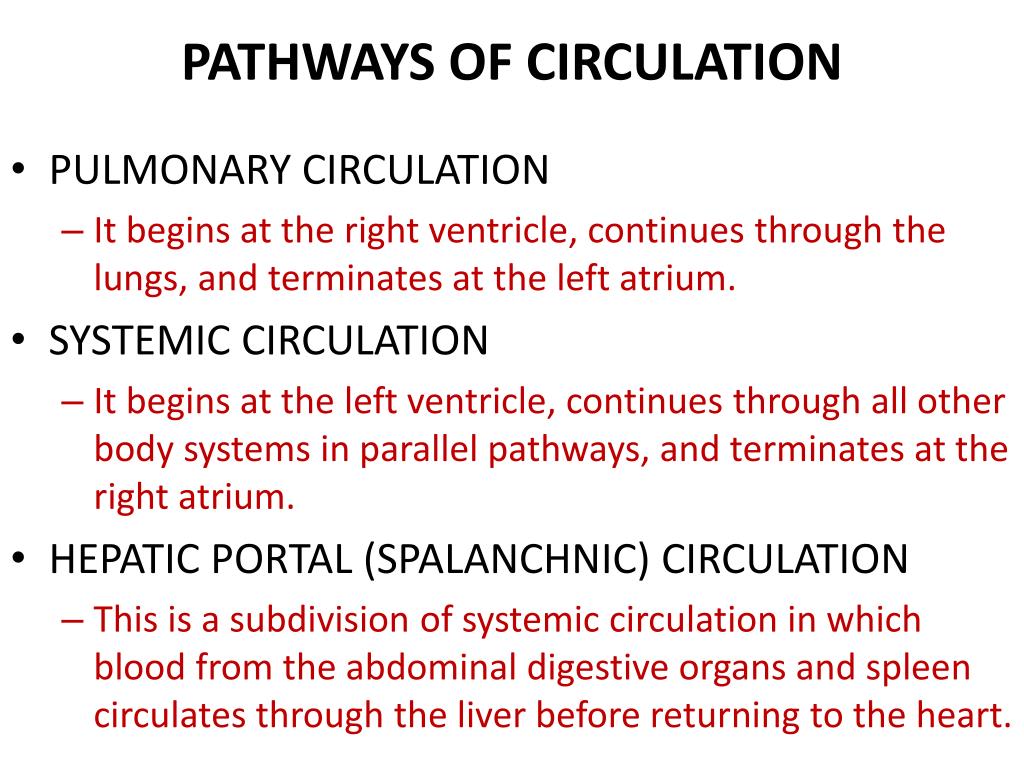 PATHWAYS OF CIRCULATION

• PULMONARY CIRCULATION
– It begins at the right ventricle, continues through the lungs, and terminates at the left atrium.
• SYSTEMIC CIRCULATION
– It begins at the left ventricle, continues through all other body systems in parallel pathways, and terminates at the right atrium.
• HEPATIC PORTAL (SPALANCHNIC) CIRCULATION
– This is a subdivision of systemic circulation in which blood from the abdominal digestive organs and spleen circulates through the liver before returning to the heart.